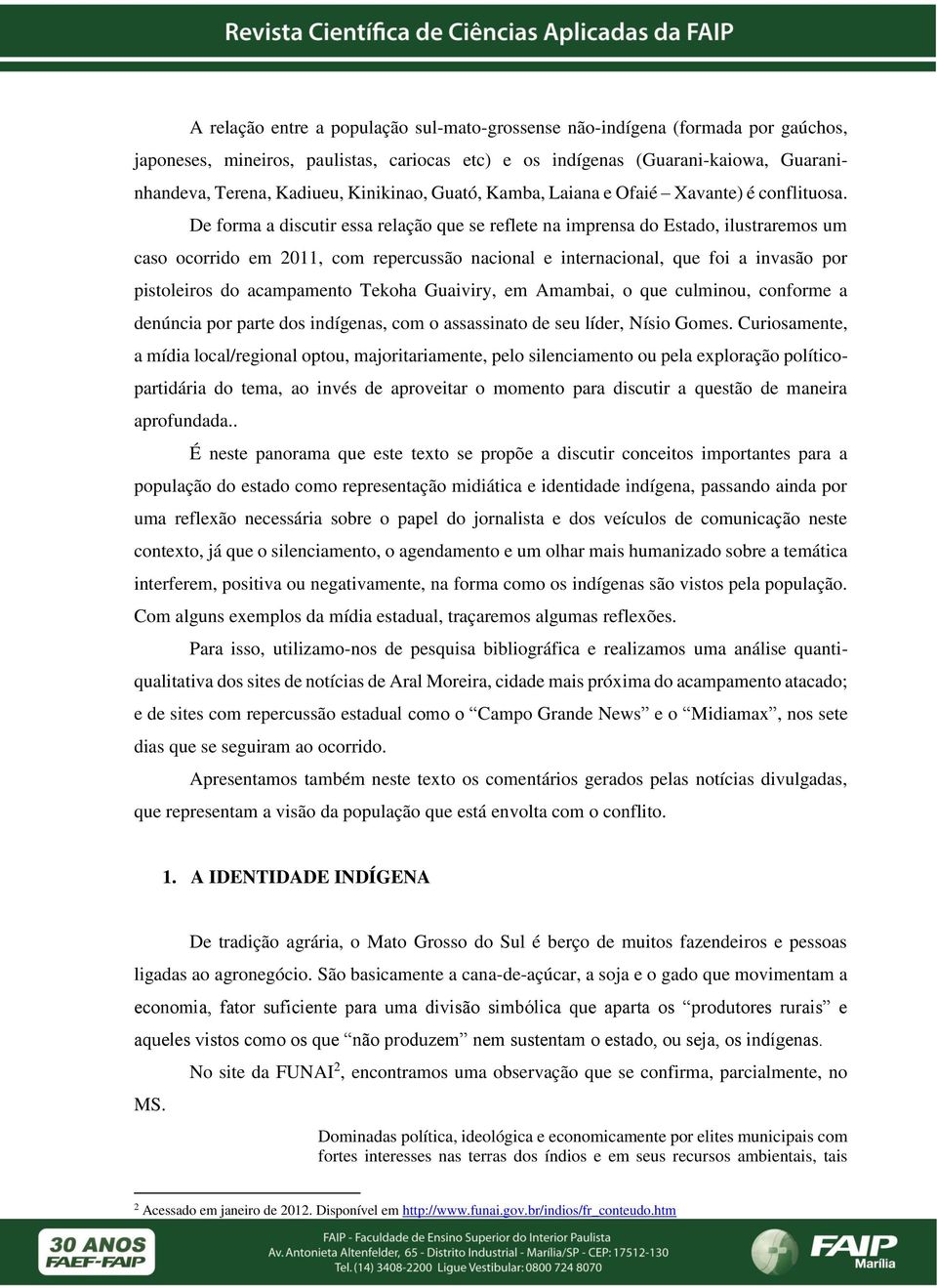 Revista Científica de Ciências Aplicadas da FAIP

A relação entre a população sul-mato-grossense não-indígena (formada por gaúchos, japoneses, mineiros, paulistas, cariocas etc) e os indígenas (Guarani-kaiowa, Guarani-nhandeva, Terena, Kadiueu, Kinikinao, Guató, Kamba, Laiana e Ofaié – Xavante) é conflituosa.

De forma a discutir essa relação que se reflete na imprensa do Estado, ilustraremos um caso ocorrido em 2011, com repercussão nacional e internacional, que foi a invasão por pistoleiros do acampamento Tekoha Guaiviry, em Amambai, o que culminou, conforme a denúncia por parte dos indígenas, com o assassinato de seu líder, Nísio Gomes. Curiosamente, a mídia local/regional optou, majoritariamente, pelo silenciamento ou pela exploração político-partidária do tema, ao invés de aproveitar o momento para discutir a questão de maneira aprofundada..

É neste panorama que este texto se propõe a discutir conceitos importantes para a população do estado como representação midiática e identidade indígena, passando ainda por uma reflexão necessária sobre o papel do jornalista e dos veículos de comunicação neste contexto, já que o silenciamento, o agendamento e um olhar mais humanizado sobre a temática interferem, positiva ou negativamente, na forma como os indígenas são vistos pela população. Com alguns exemplos da mídia estadual, traçaremos algumas reflexões.

Para isso, utilizamo-nos de pesquisa bibliográfica e realizamos uma análise quanti-qualitativa dos sites de notícias de Aral Moreira, cidade mais próxima do acampamento atacado; e de sites com repercussão estadual como o “Campo Grande News” e o “Midiamax”, nos sete dias que se seguiram ao ocorrido.

Apresentamos também neste texto os comentários gerados pelas notícias divulgadas, que representam a visão da população que está envolta com o conflito.

1. A IDENTIDADE INDÍGENA

De tradição agrária, o Mato Grosso do Sul é berço de muitos fazendeiros e pessoas ligadas ao agronegócio. São basicamente a cana-de-açúcar, a soja e o gado que movimentam a economia, fator suficiente para uma divisão simbólica que aparta os “produtores rurais” e aqueles vistos como os que “não produzem” nem sustentam o estado, ou seja, os indígenas.

No site da FUNAI$^2$, encontramos uma observação que se confirma, parcialmente, no MS.

Dominadas política, ideológica e economicamente por elites municipais com fortes interesses nas terras dos índios e em seus recursos ambientais, tais

$^2$ Acessado em janeiro de 2012. Disponível em http://www.funai.gov.br/indios/fr_conteudo.htm

30 ANOS FAEF-FAIP
FAIP - Faculdade de Ensino Superior do Interior Paulista
Av. Antonieta Altenfelder, 65 - Distrito Industrial - Marília/SP - CEP: 17512-130
Tel. (14) 3408-2200 Ligue Vestibular: 0800 724 8070
FAIP Marília